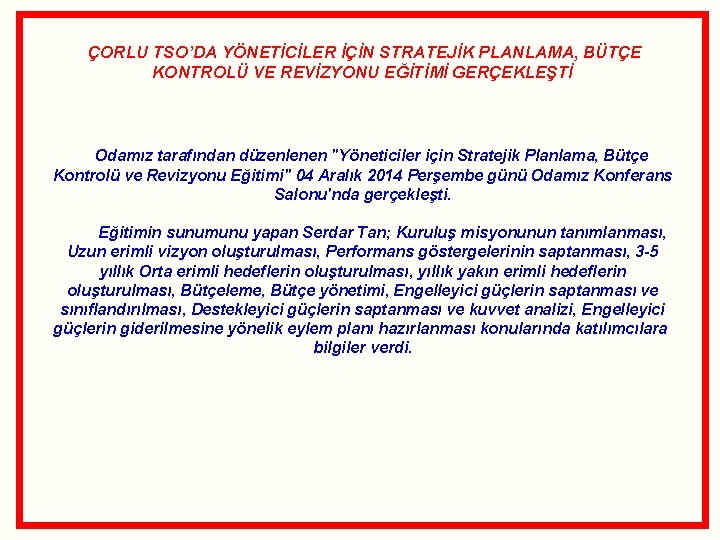 ÇORLU TSO'DA YÖNETİCİLER İÇİN STRATEJİK PLANLAMA, BÜTÇE KONTROLÜ VE REVİZYONU EĞİTİMİ GERÇEKLEŞTİ

Odamız tarafından düzenlenen "Yöneticiler için Stratejik Planlama, Bütçe Kontrolü ve Revizyonu Eğitimi" 04 Aralık 2014 Perşembe günü Odamız Konferans Salonu'nda gerçekleşti.

Eğitimin sunumunu yapan Serdar Tan; Kuruluş misyonunun tanımlanması, Uzun erimli vizyon oluşturulması, Performans göstergelerinin saptanması, 3-5 yıllık Orta erimli hedeflerin oluşturulması, yıllık yakın erimli hedeflerin oluşturulması, Bütçeleme, Bütçe yönetimi, Engelleyici güçlerin saptanması ve sınıflandırılması, Destekleyici güçlerin saptanması ve kuvvet analizi, Engelleyici güçlerin giderilmesine yönelik eylem planı hazırlanması konularında katılımcılara bilgiler verdi.